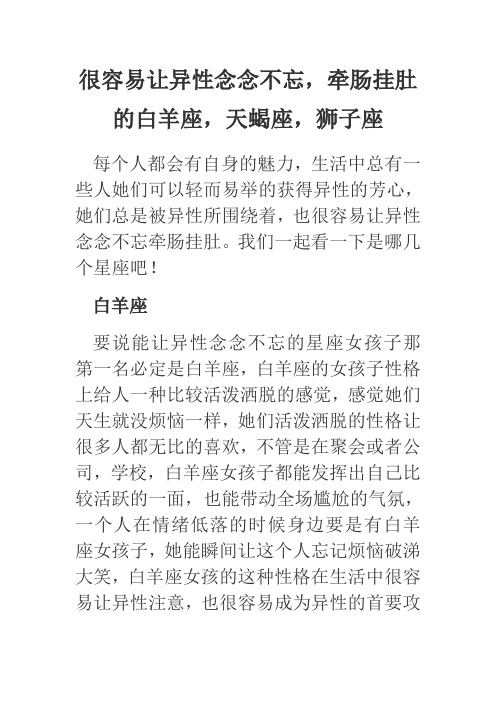 很容易让异性念念不忘，牵肠挂肚的白羊座，天蝎座，狮子座

每个人都会有自身的魅力，生活中总有一些人她们可以轻而易举的获得异性的芳心，她们总是被异性所围绕着，也很容易让异性念念不忘牵肠挂肚。我们一起看一下是哪几个星座吧！

白羊座

要说能让异性念念不忘的星座女孩子那第一名必定是白羊座，白羊座的女孩子性格上给人一种比较活泼洒脱的感觉，感觉她们天生就没烦恼一样，她们活泼洒脱的性格让很多人都无比的喜欢，不管是在聚会或者公司，学校，白羊座女孩子都能发挥出自己比较活跃的一面，也能带动全场尴尬的气氛，一个人在情绪低落的时候身边要是有白羊座女孩子，她能瞬间让这个人忘记烦恼破涕大笑，白羊座女孩的这种性格在生活中很容易让异性注意，也很容易成为异性的首要攻